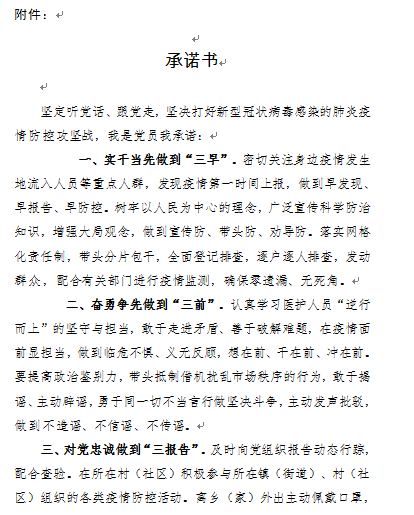 附件：

承诺书

坚定听党话、跟党走，坚决打好新型冠状病毒感染的肺炎疫情防控攻坚战，我是党员我承诺：

一、实干当先做到“三早”。密切关注身边疫情发生地流入人员等重点人群，发现疫情第一时间上报，做到早发现、早报告、早防控。树牢以人民为中心的理念，广泛宣传科学防治知识，增强大局观念，做到宣传防、带头防、劝导防。落实网格化责任制，带头分片包干，全面登记排查，逐户逐人排查，发动群众，配合有关部门进行疫情监测，确保零遗漏、无死角。

二、奋勇争先做到“三前”。认真学习医护人员“逆行而上”的坚守与担当，敢于走进矛盾、善于破解难题，在疫情面前显担当，做到临危不惧、义无反顾，想在前、干在前、冲在前。要提高政治鉴别力，带头抵制借机扰乱市场秩序的行为，敢于揭谣、主动辟谣，勇于同一切不当言行做坚决斗争，主动发声批驳，做到不造谣、不信谣、不传谣。

三、对党忠诚做到“三报告”。及时向党组织报告动态行踪，配合查验。在所在村（社区）积极参与所在镇（街道）、村（社区）组织的各类疫情防控活动。离乡（家）外出主动佩戴口罩，